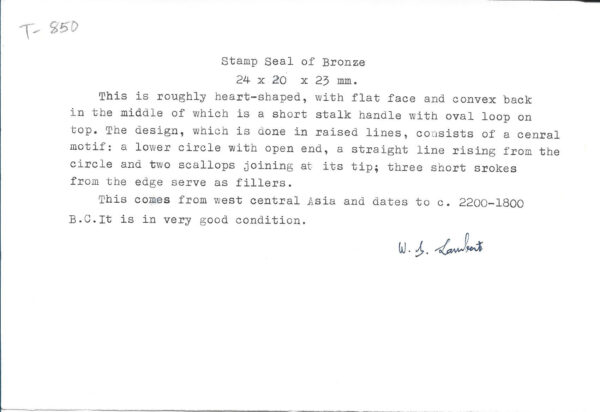 T- 850

Stamp Seal of Bronze

24 x 20 x 23 mm.

This is roughly heart-shaped, with flat face and convex back in the middle of which is a short stalk handle with oval loop on top. The design, which is done in raised lines, consists of a cenral motif: a lower circle with open end, a straight line rising from the circle and two scallops joining at its tip; three short srokes from the edge serve as fillers.

This comes from west central Asia and dates to c. 2200-1800 B.C.It is in very good condition.

W. G. Lambert